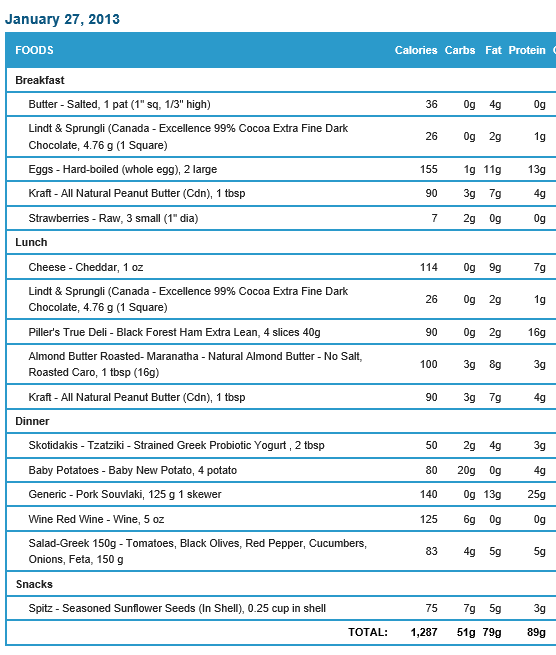 January 27, 2013

| FOODS | Calories | Carbs | Fat | Protein |
|---|---|---|---|---|
| **Breakfast** | | | | |
| Butter - Salted, 1 pat (1" sq, 1/3" high) | 36 | 0g | 4g | 0g |
| Lindt & Sprungli (Canada - Excellence 99% Cocoa Extra Fine Dark Chocolate, 4.76 g (1 Square) | 26 | 0g | 2g | 1g |
| Eggs - Hard-boiled (whole egg), 2 large | 155 | 1g | 11g | 13g |
| Kraft - All Natural Peanut Butter (Cdn), 1 tbsp | 90 | 3g | 7g | 4g |
| Strawberries - Raw, 3 small (1" dia) | 7 | 2g | 0g | 0g |
| **Lunch** | | | | |
| Cheese - Cheddar, 1 oz | 114 | 0g | 9g | 7g |
| Lindt & Sprungli (Canada - Excellence 99% Cocoa Extra Fine Dark Chocolate, 4.76 g (1 Square) | 26 | 0g | 2g | 1g |
| Piller's True Deli - Black Forest Ham Extra Lean, 4 slices 40g | 90 | 0g | 2g | 16g |
| Almond Butter Roasted- Maranatha - Natural Almond Butter - No Salt, Roasted Caro, 1 tbsp (16g) | 100 | 3g | 8g | 3g |
| Kraft - All Natural Peanut Butter (Cdn), 1 tbsp | 90 | 3g | 7g | 4g |
| **Dinner** | | | | |
| Skotidakis - Tzatziki - Strained Greek Probiotic Yogurt , 2 tbsp | 50 | 2g | 4g | 3g |
| Baby Potatoes - Baby New Potato, 4 potato | 80 | 20g | 0g | 4g |
| Generic - Pork Souvlaki, 125 g 1 skewer | 140 | 0g | 13g | 25g |
| Wine Red Wine - Wine, 5 oz | 125 | 6g | 0g | 0g |
| Salad-Greek 150g - Tomatoes, Black Olives, Red Pepper, Cucumbers, Onions, Feta, 150 g | 83 | 4g | 5g | 5g |
| **Snacks** | | | | |
| Spitz - Seasoned Sunflower Seeds (In Shell), 0.25 cup in shell | 75 | 7g | 5g | 3g |
| TOTAL: | 1,287 | 51g | 79g | 89g |